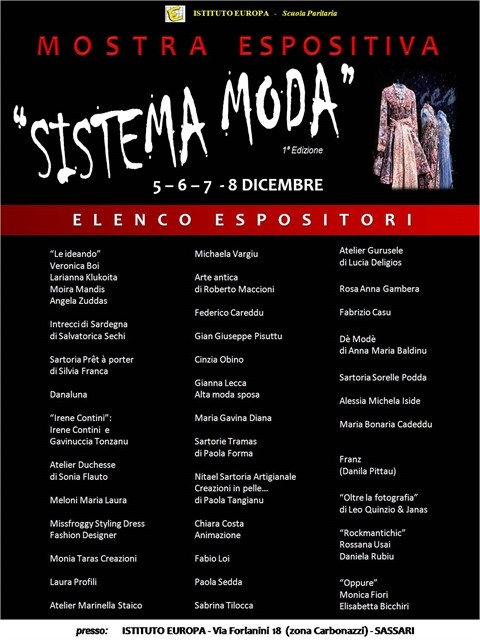 ISTITUTO EUROPA - Scuola Paritaria

MOSTRA ESPOSITIVA

"SISTEMA MODA"

1ª Edizione

5 – 6 – 7 - 8 DICEMBRE

ELENCO ESPOSITORI

"Le ideando"
Veronica Boi
Larianna Klukoita
Moira Mandis
Angela Zuddas

Intrecci di Sardegna
di Salvatorica Sechi

Sartoria Prêt à porter
di Silvia Franca

Danaluna

"Irene Contini":
Irene Contini e
Gavinuccia Tonzanu

Atelier Duchesse
di Sonia Flauto

Meloni Maria Laura

Missfroggy Styling Dress
Fashion Designer

Monia Taras Creazioni

Laura Profili

Atelier Marinella Staico

Michaela Vargiu

Arte antica
di Roberto Maccioni

Federico Careddu

Gian Giuseppe Pisuttu

Cinzia Obino

Gianna Lecca
Alta moda sposa

Maria Gavina Diana

Sartorie Tramas
di Paola Forma

Nitael Sartoria Artigianale
Creazioni in pelle...
di Paola Tangianu

Chiara Costa
Animazione

Fabio Loi

Paola Sedda

Sabrina Tilocca

Atelier Gurusele
di Lucia Deligios

Rosa Anna Gambera

Fabrizio Casu

Dè Modè
di Anna Maria Baldinu

Sartoria Sorelle Podda

Alessia Michela Iside

Maria Bonaria Cadeddu

Franz
(Danila Pittau)

"Oltre la fotografia"
di Leo Quinzio & Janas

"Rockmantichic"
Rossana Usai
Daniela Rubiu

"Oppure"
Monica Fiori
Elisabetta Bicchiri

presso: ISTITUTO EUROPA - Via Forlanini 18 (zona Carbonazzi) - SASSARI